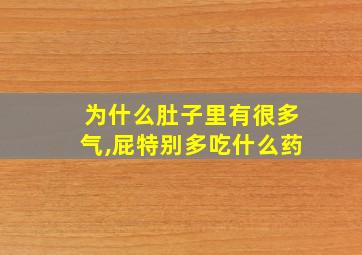 为什么肚子里有很多气,屁特别多吃什么药